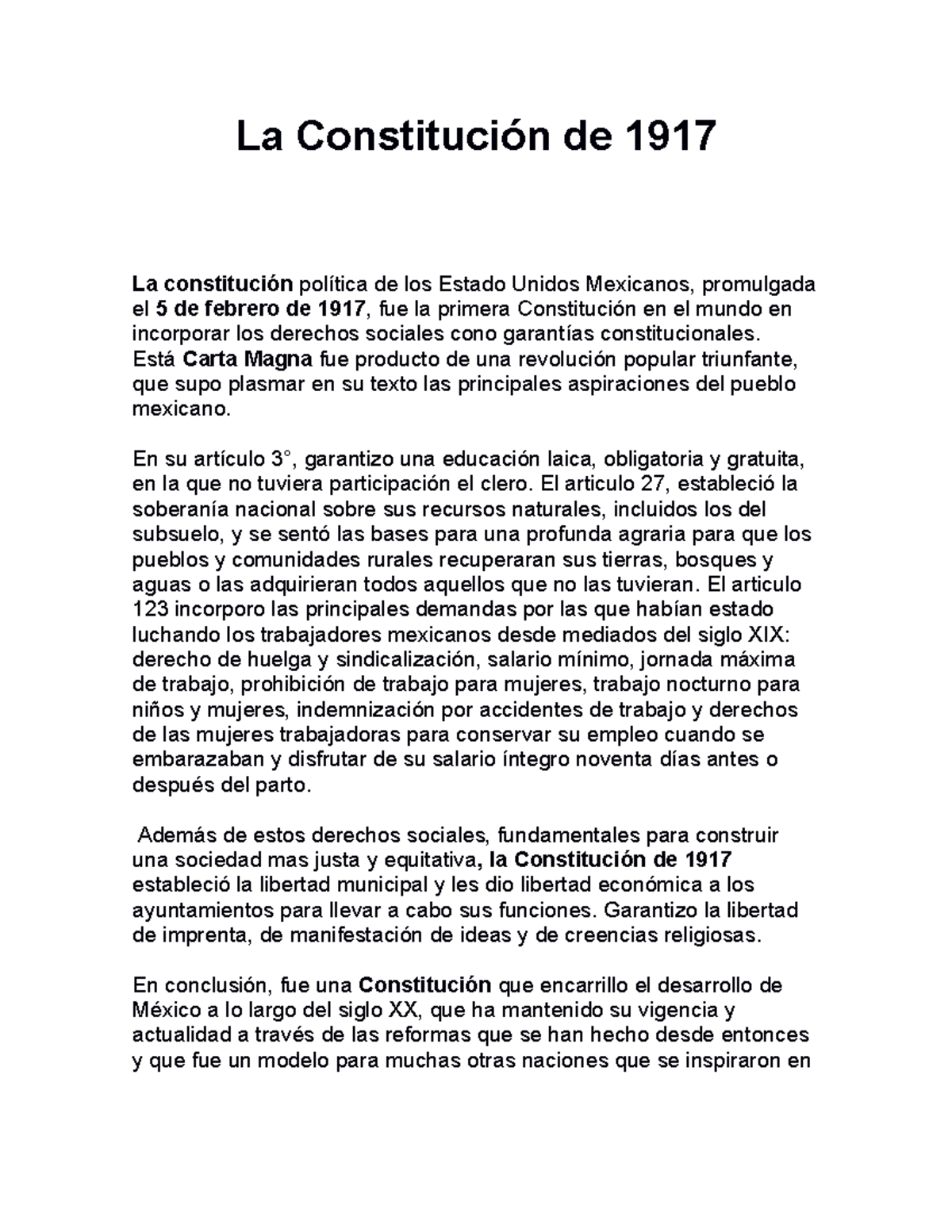 La Constitución de 1917

La constitución política de los Estado Unidos Mexicanos, promulgada el 5 de febrero de 1917, fue la primera Constitución en el mundo en incorporar los derechos sociales cono garantías constitucionales.
Está Carta Magna fue producto de una revolución popular triunfante, que supo plasmar en su texto las principales aspiraciones del pueblo mexicano.

En su artículo 3°, garantizo una educación laica, obligatoria y gratuita, en la que no tuviera participación el clero. El articulo 27, estableció la soberanía nacional sobre sus recursos naturales, incluidos los del subsuelo, y se sentó las bases para una profunda agraria para que los pueblos y comunidades rurales recuperaran sus tierras, bosques y aguas o las adquirieran todos aquellos que no las tuvieran. El articulo 123 incorporo las principales demandas por las que habían estado luchando los trabajadores mexicanos desde mediados del siglo XIX: derecho de huelga y sindicalización, salario mínimo, jornada máxima de trabajo, prohibición de trabajo para mujeres, trabajo nocturno para niños y mujeres, indemnización por accidentes de trabajo y derechos de las mujeres trabajadoras para conservar su empleo cuando se embarazaban y disfrutar de su salario íntegro noventa días antes o después del parto.

Además de estos derechos sociales, fundamentales para construir una sociedad mas justa y equitativa, la Constitución de 1917 estableció la libertad municipal y les dio libertad económica a los ayuntamientos para llevar a cabo sus funciones. Garantizo la libertad de imprenta, de manifestación de ideas y de creencias religiosas.

En conclusión, fue una Constitución que encarrillo el desarrollo de México a lo largo del siglo XX, que ha mantenido su vigencia y actualidad a través de las reformas que se han hecho desde entonces y que fue un modelo para muchas otras naciones que se inspiraron en